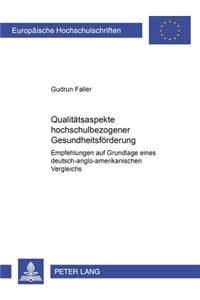 Europäische Hochschulschriften

Gudrun Faller

Qualitätsaspekte hochschulbezogener Gesundheitsförderung

Empfehlungen auf Grundlage eines deutsch-anglo-amerikanischen Vergleichs

PETER LANG